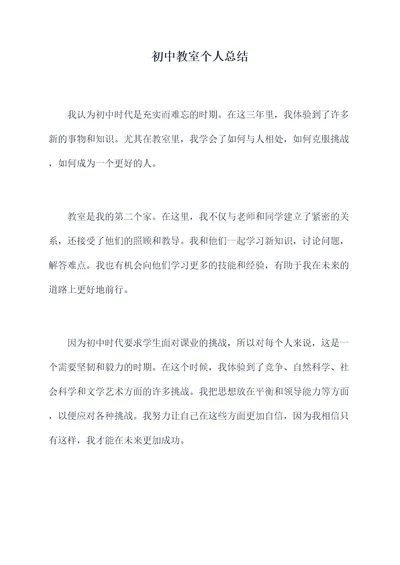 初中教室个人总结

我认为初中时代是充实而难忘的时期。在这三年里，我体验到了许多新的事物和知识。尤其在教室里，我学会了如何与人相处，如何克服挑战，如何成为一个更好的人。

教室是我的第二个家。在这里，我不仅与老师和同学建立了紧密的关系，还接受了他们的照顾和教导。我和他们一起学习新知识，讨论问题，解答难点。我也有机会向他们学习更多的技能和经验，有助于我在未来的道路上更好地前行。

因为初中时代要求学生面对课业的挑战，所以对每个人来说，这是一个需要坚韧和毅力的时期。在这个时候，我体验到了竞争、自然科学、社会科学和文学艺术方面的许多挑战。我把思想放在平衡和领导能力等方面，以便应对各种挑战。我努力让自己在这些方面更加自信，因为我相信只有这样，我才能在未来更加成功。